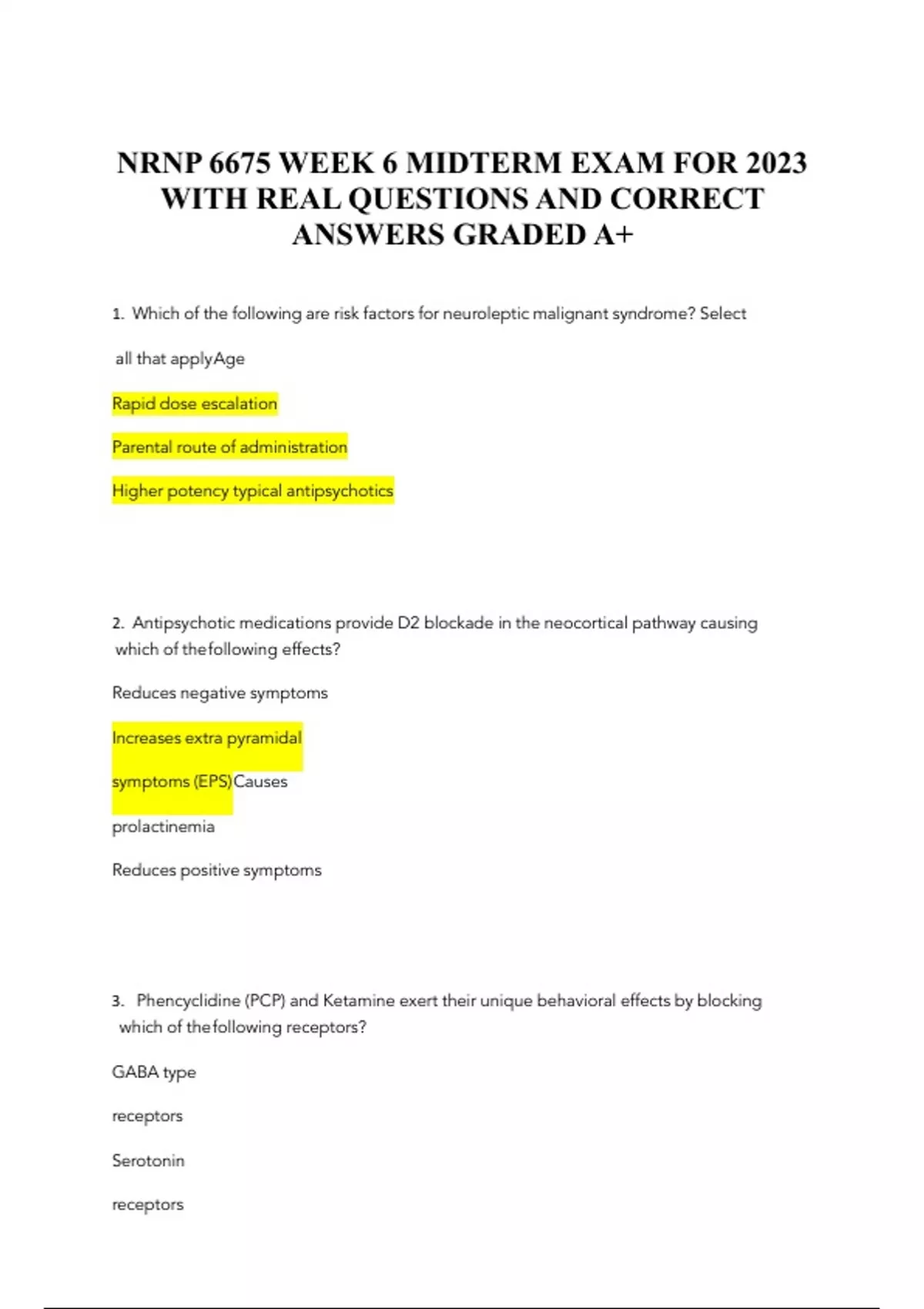 NRNP 6675 WEEK 6 MIDTERM EXAM FOR 2023 WITH REAL QUESTIONS AND CORRECT ANSWERS GRADED A+

1. Which of the following are risk factors for neuroleptic malignant syndrome? Select

all that applyAge

Rapid dose escalation

Parental route of administration

Higher potency typical antipsychotics

2. Antipsychotic medications provide D2 blockade in the neocortical pathway causing which of thefollowing effects?

Reduces negative symptoms

Increases extra pyramidal

symptoms (EPS)Causes

prolactinemia

Reduces positive symptoms

3. Phencyclidine (PCP) and Ketamine exert their unique behavioral effects by blocking which of thefollowing receptors?

GABA type

receptors

Serotonin

receptors